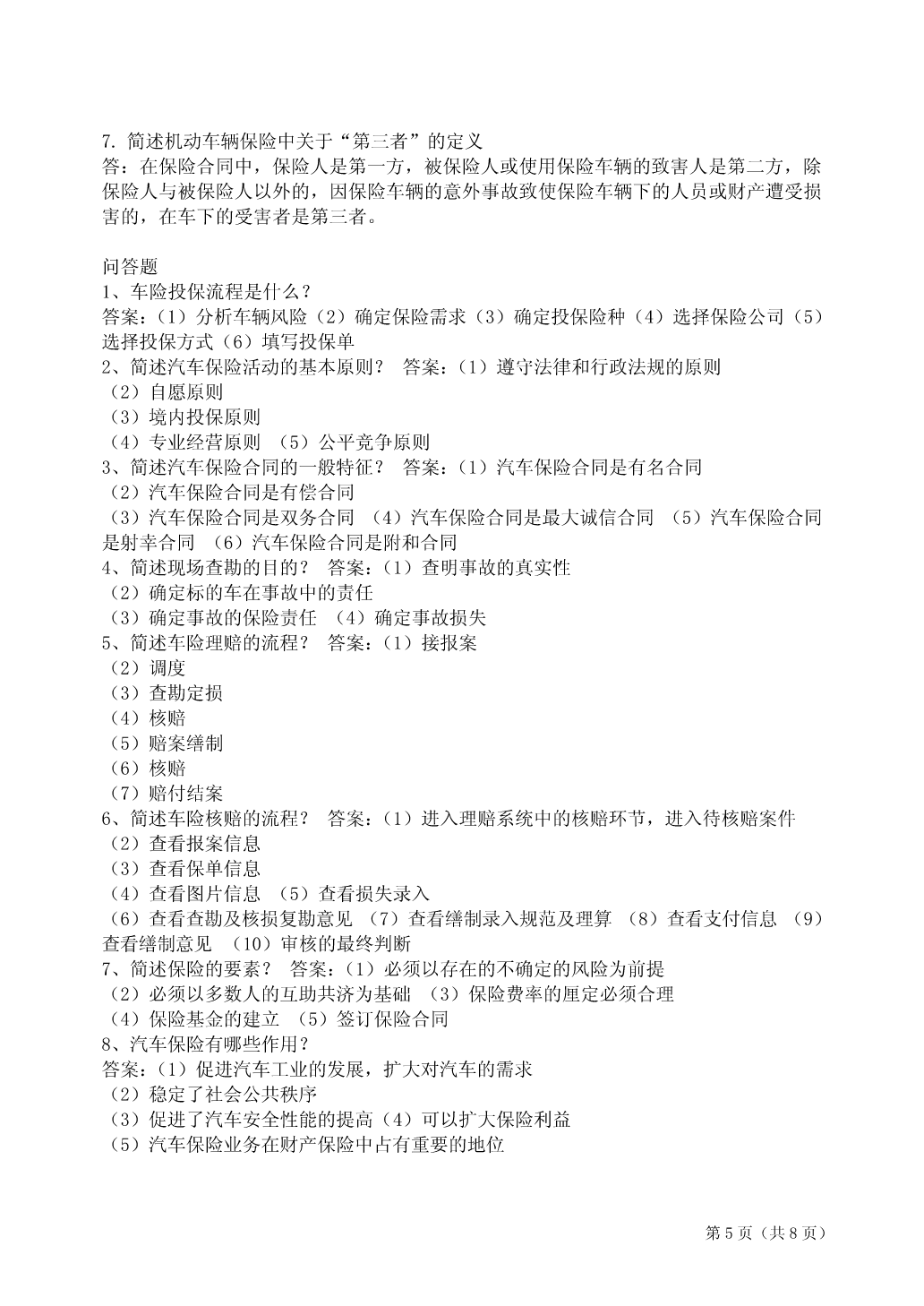 7. 简述机动车辆保险中关于“第三者”的定义
答：在保险合同中，保险人是第一方，被保险人或使用保险车辆的致害人是第二方，除保险人与被保险人以外的，因保险车辆的意外事故致使保险车辆下的人员或财产遭受损害的，在车下的受害者是第三者。

问答题
1、车险投保流程是什么？
答案：（1）分析车辆风险（2）确定保险需求（3）确定投保险种（4）选择保险公司（5）选择投保方式（6）填写投保单
2、简述汽车保险活动的基本原则？ 答案：（1）遵守法律和行政法规的原则
（2）自愿原则
（3）境内投保原则
（4）专业经营原则 （5）公平竞争原则
3、简述汽车保险合同的一般特征？ 答案：（1）汽车保险合同是有名合同
（2）汽车保险合同是有偿合同
（3）汽车保险合同是双务合同 （4）汽车保险合同是最大诚信合同 （5）汽车保险合同是射幸合同 （6）汽车保险合同是附和合同
4、简述现场查勘的目的？ 答案：（1）查明事故的真实性
（2）确定标的车在事故中的责任
（3）确定事故的保险责任 （4）确定事故损失
5、简述车险理赔的流程？ 答案：（1）接报案
（2）调度
（3）查勘定损
（4）核赔
（5）赔案缮制
（6）核赔
（7）赔付结案
6、简述车险核赔的流程？ 答案：（1）进入理赔系统中的核赔环节，进入待核赔案件
（2）查看报案信息
（3）查看保单信息
（4）查看图片信息 （5）查看损失录入
（6）查看查勘及核损复勘意见 （7）查看缮制录入规范及理算 （8）查看支付信息 （9）查看缮制意见 （10）审核的最终判断
7、简述保险的要素？ 答案：（1）必须以存在的不确定的风险为前提
（2）必须以多数人的互助共济为基础 （3）保险费率的厘定必须合理
（4）保险基金的建立 （5）签订保险合同
8、汽车保险有哪些作用？
答案：（1）促进汽车工业的发展，扩大对汽车的需求
（2）稳定了社会公共秩序
（3）促进了汽车安全性能的提高（4）可以扩大保险利益
（5）汽车保险业务在财产保险中占有重要的地位

第 5 页（共 8 页）